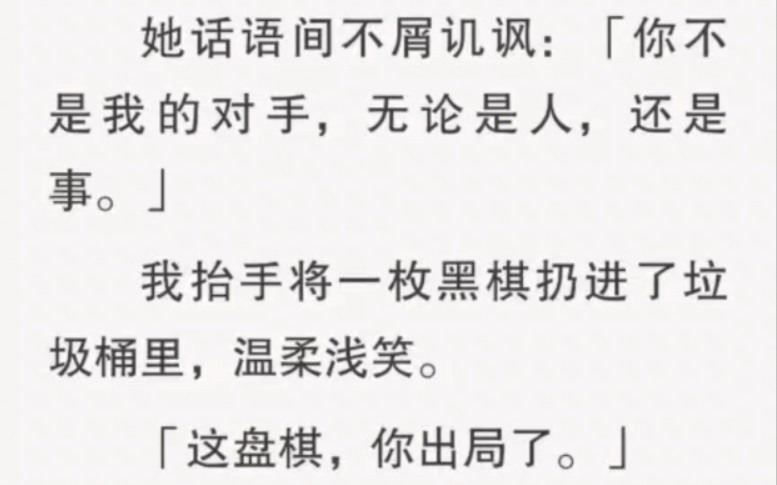 她话语间不屑讥讽：「你不是我的对手，无论是人，还是事。」

我抬手将一枚黑棋扔进了垃圾桶里，温柔浅笑。

「这盘棋，你出局了。」